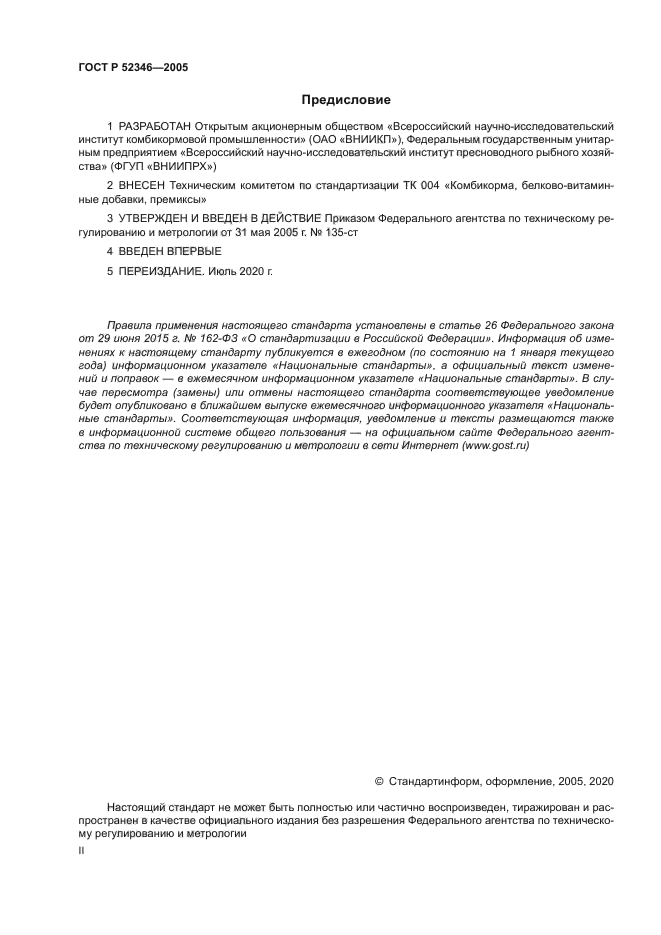 ГОСТ Р 52346—2005

Предисловие

1 РАЗРАБОТАН Открытым акционерным обществом «Всероссийский научно-исследовательский институт комбикормовой промышленности» (ОАО «ВНИИКП»), Федеральным государственным унитарным предприятием «Всероссийский научно-исследовательский институт пресноводного рыбного хозяйства» (ФГУП «ВНИИПРХ»)

2 ВНЕСЕН Техническим комитетом по стандартизации ТК 004 «Комбикорма, белково-витаминные добавки, премиксы»

3 УТВЕРЖДЕН И ВВЕДЕН В ДЕЙСТВИЕ Приказом Федерального агентства по техническому регулированию и метрологии от 31 мая 2005 г. № 135-ст

4 ВВЕДЕН ВПЕРВЫЕ

5 ПЕРЕИЗДАНИЕ. Июль 2020 г.

Правила применения настоящего стандарта установлены в статье 26 Федерального закона от 29 июня 2015 г. № 162-ФЗ «О стандартизации в Российской Федерации». Информация об изменениях к настоящему стандарту публикуется в ежегодном (по состоянию на 1 января текущего года) информационном указателе «Национальные стандарты», а официальный текст изменений и поправок — в ежемесячном информационном указателе «Национальные стандарты». В случае пересмотра (замены) или отмены настоящего стандарта соответствующее уведомление будет опубликовано в ближайшем выпуске ежемесячного информационного указателя «Национальные стандарты». Соответствующая информация, уведомление и тексты размещаются также в информационной системе общего пользования — на официальном сайте Федерального агентства по техническому регулированию и метрологии в сети Интернет (www.gost.ru)

© Стандартинформ, оформление, 2005, 2020

Настоящий стандарт не может быть полностью или частично воспроизведен, тиражирован и распространен в качестве официального издания без разрешения Федерального агентства по техническому регулированию и метрологии

II